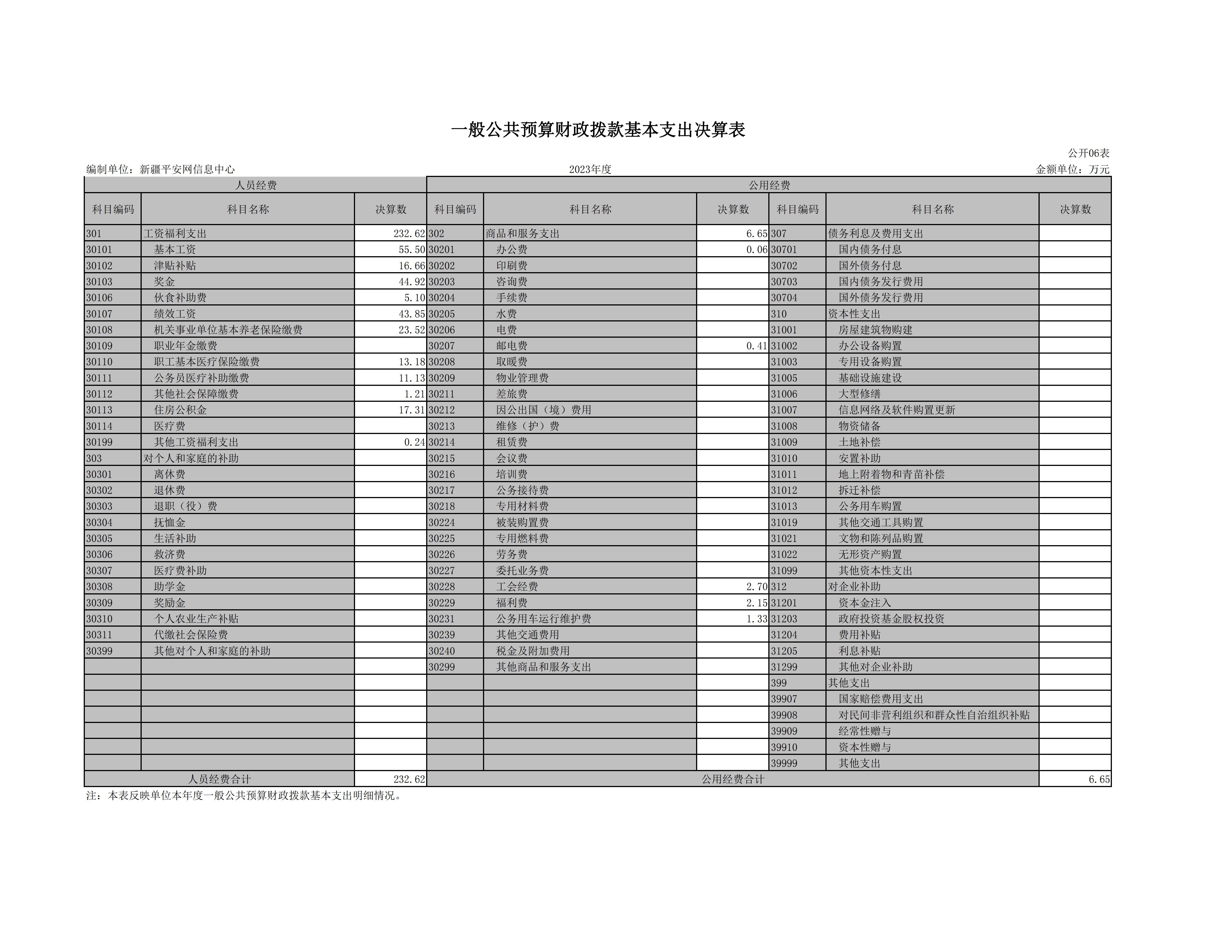 一般公共预算财政拨款基本支出决算表

公开06表

编制单位：新疆平安网信息中心　　2023年度　　金额单位：万元

| 人员经费 | | | 公用经费 | | | | | |
|---|---|---|---|---|---|---|---|---|
| 科目编码 | 科目名称 | 决算数 | 科目编码 | 科目名称 | 决算数 | 科目编码 | 科目名称 | 决算数 |
| 301 | 工资福利支出 | 232.62 | 302 | 商品和服务支出 | 6.65 | 307 | 债务利息及费用支出 | |
| 30101 | 基本工资 | 55.50 | 30201 | 办公费 | 0.06 | 30701 | 国内债务付息 | |
| 30102 | 津贴补贴 | 16.66 | 30202 | 印刷费 | | 30702 | 国外债务付息 | |
| 30103 | 奖金 | 44.92 | 30203 | 咨询费 | | 30703 | 国内债务发行费用 | |
| 30106 | 伙食补助费 | 5.10 | 30204 | 手续费 | | 30704 | 国外债务发行费用 | |
| 30107 | 绩效工资 | 43.85 | 30205 | 水费 | | 310 | 资本性支出 | |
| 30108 | 机关事业单位基本养老保险缴费 | 23.52 | 30206 | 电费 | | 31001 | 房屋建筑物购建 | |
| 30109 | 职业年金缴费 | | 30207 | 邮电费 | 0.41 | 31002 | 办公设备购置 | |
| 30110 | 职工基本医疗保险缴费 | 13.18 | 30208 | 取暖费 | | 31003 | 专用设备购置 | |
| 30111 | 公务员医疗补助缴费 | 11.13 | 30209 | 物业管理费 | | 31005 | 基础设施建设 | |
| 30112 | 其他社会保障缴费 | 1.21 | 30211 | 差旅费 | | 31006 | 大型修缮 | |
| 30113 | 住房公积金 | 17.31 | 30212 | 因公出国（境）费用 | | 31007 | 信息网络及软件购置更新 | |
| 30114 | 医疗费 | | 30213 | 维修（护）费 | | 31008 | 物资储备 | |
| 30199 | 其他工资福利支出 | 0.24 | 30214 | 租赁费 | | 31009 | 土地补偿 | |
| 303 | 对个人和家庭的补助 | | 30215 | 会议费 | | 31010 | 安置补助 | |
| 30301 | 离休费 | | 30216 | 培训费 | | 31011 | 地上附着物和青苗补偿 | |
| 30302 | 退休费 | | 30217 | 公务接待费 | | 31012 | 拆迁补偿 | |
| 30303 | 退职（役）费 | | 30218 | 专用材料费 | | 31013 | 公务用车购置 | |
| 30304 | 抚恤金 | | 30224 | 被装购置费 | | 31019 | 其他交通工具购置 | |
| 30305 | 生活补助 | | 30225 | 专用燃料费 | | 31021 | 文物和陈列品购置 | |
| 30306 | 救济费 | | 30226 | 劳务费 | | 31022 | 无形资产购置 | |
| 30307 | 医疗费补助 | | 30227 | 委托业务费 | | 31099 | 其他资本性支出 | |
| 30308 | 助学金 | | 30228 | 工会经费 | 2.70 | 312 | 对企业补助 | |
| 30309 | 奖励金 | | 30229 | 福利费 | 2.15 | 31201 | 资本金注入 | |
| 30310 | 个人农业生产补贴 | | 30231 | 公务用车运行维护费 | 1.33 | 31203 | 政府投资基金股权投资 | |
| 30311 | 代缴社会保险费 | | 30239 | 其他交通费用 | | 31204 | 费用补贴 | |
| 30399 | 其他对个人和家庭的补助 | | 30240 | 税金及附加费用 | | 31205 | 利息补贴 | |
| | | | 30299 | 其他商品和服务支出 | | 31299 | 其他对企业补助 | |
| | | | | | | 399 | 其他支出 | |
| | | | | | | 39907 | 国家赔偿费用支出 | |
| | | | | | | 39908 | 对民间非营利组织和群众性自治组织补贴 | |
| | | | | | | 39909 | 经常性赠与 | |
| | | | | | | 39910 | 资本性赠与 | |
| | | | | | | 39999 | 其他支出 | |
| 人员经费合计 | | 232.62 | 公用经费合计 | | | | | 6.65 |

注：本表反映单位本年度一般公共预算财政拨款基本支出明细情况。